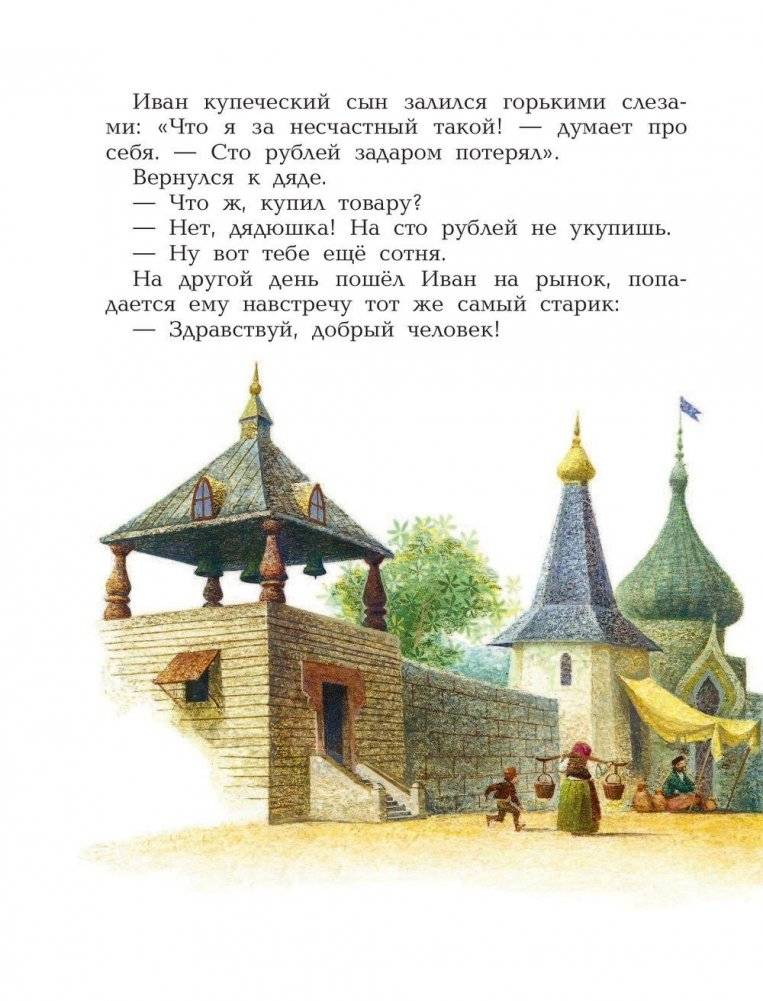 Иван купеческий сын залился горькими слезами: «Что я за несчастный такой! — думает про себя. — Сто рублей задаром потерял».

Вернулся к дяде.

— Что ж, купил товару?

— Нет, дядюшка! На сто рублей не укупишь.

— Ну вот тебе ещё сотня.

На другой день пошёл Иван на рынок, попадается ему навстречу тот же самый старик:

— Здравствуй, добрый человек!